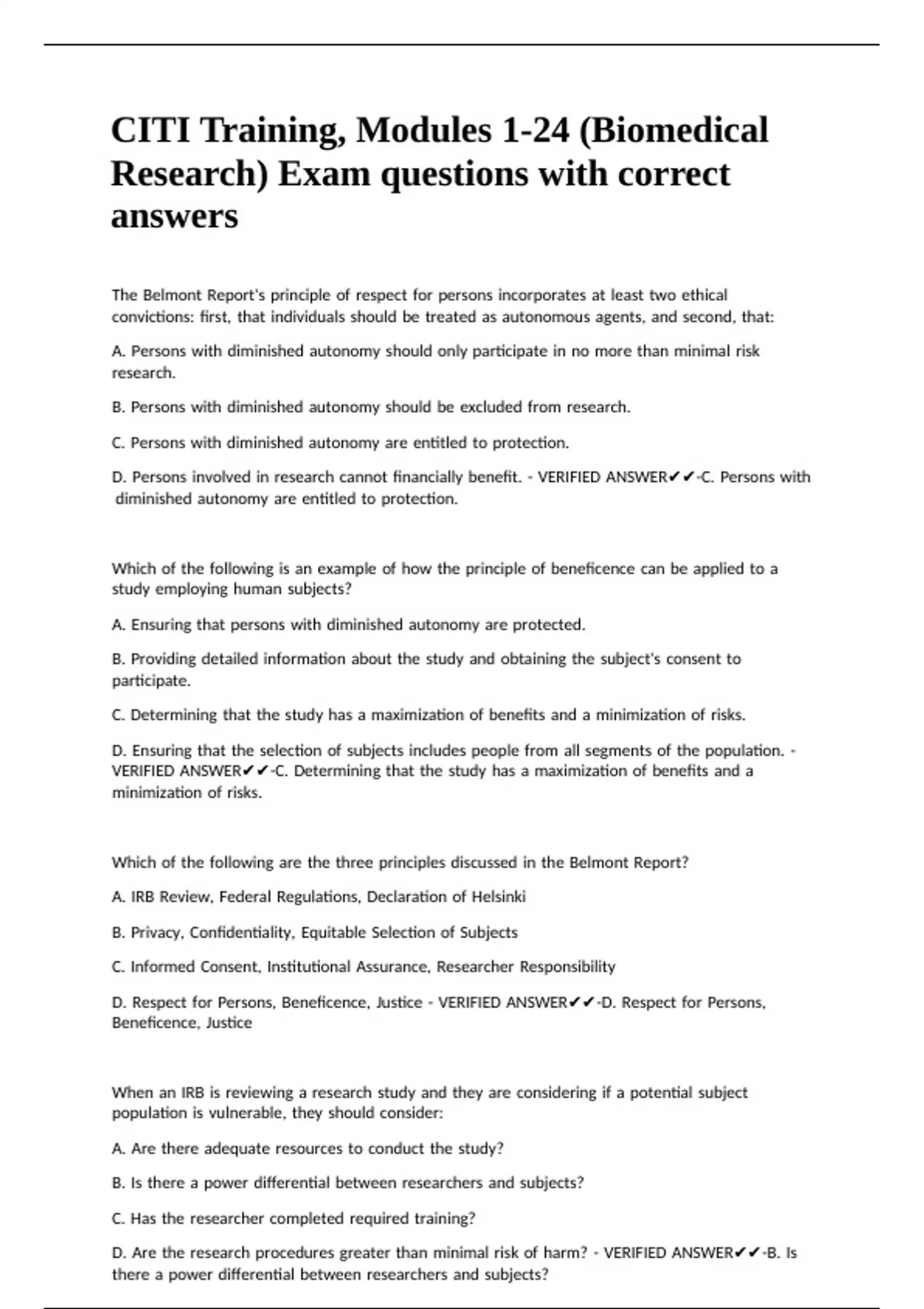 CITI Training, Modules 1-24 (Biomedical Research) Exam questions with correct answers

The Belmont Report's principle of respect for persons incorporates at least two ethical convictions: first, that individuals should be treated as autonomous agents, and second, that:

A. Persons with diminished autonomy should only participate in no more than minimal risk research.

B. Persons with diminished autonomy should be excluded from research.

C. Persons with diminished autonomy are entitled to protection.

D. Persons involved in research cannot financially benefit. - VERIFIED ANSWER✔✔-C. Persons with diminished autonomy are entitled to protection.

Which of the following is an example of how the principle of beneficence can be applied to a study employing human subjects?

A. Ensuring that persons with diminished autonomy are protected.

B. Providing detailed information about the study and obtaining the subject's consent to participate.

C. Determining that the study has a maximization of benefits and a minimization of risks.

D. Ensuring that the selection of subjects includes people from all segments of the population. - VERIFIED ANSWER✔✔-C. Determining that the study has a maximization of benefits and a minimization of risks.

Which of the following are the three principles discussed in the Belmont Report?

A. IRB Review, Federal Regulations, Declaration of Helsinki

B. Privacy, Confidentiality, Equitable Selection of Subjects

C. Informed Consent, Institutional Assurance, Researcher Responsibility

D. Respect for Persons, Beneficence, Justice - VERIFIED ANSWER✔✔-D. Respect for Persons, Beneficence, Justice

When an IRB is reviewing a research study and they are considering if a potential subject population is vulnerable, they should consider:

A. Are there adequate resources to conduct the study?

B. Is there a power differential between researchers and subjects?

C. Has the researcher completed required training?

D. Are the research procedures greater than minimal risk of harm? - VERIFIED ANSWER✔✔-B. Is there a power differential between researchers and subjects?